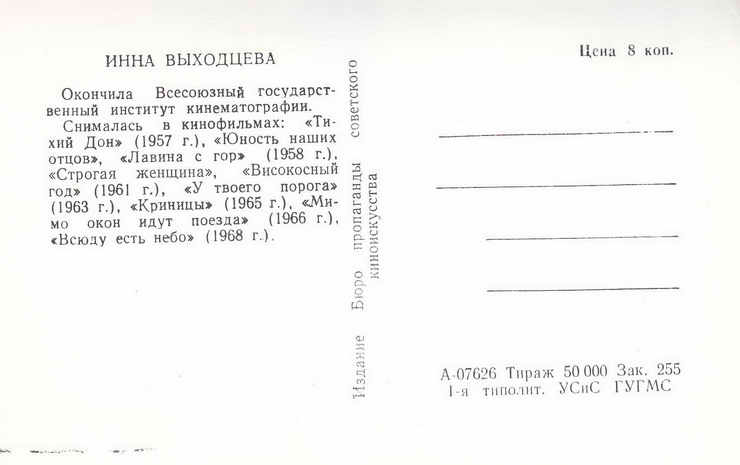 ИННА ВЫХОДЦЕВА

Окончила Всесоюзный государственный институт кинематографии.

Снималась в кинофильмах: «Тихий Дон» (1957 г.), «Юность наших отцов», «Лавина с гор» (1958 г.), «Строгая женщина», «Високосный год» (1961 г.), «У твоего порога» (1963 г.), «Криницы» (1965 г.), «Мимо окон идут поезда» (1966 г.), «Всюду есть небо» (1968 г.).

Издание Бюро пропаганды советского киноискусства

Цена 8 коп.

А-07626 Тираж 50 000 Зак. 255
1-я типолит. УСиС ГУГМС